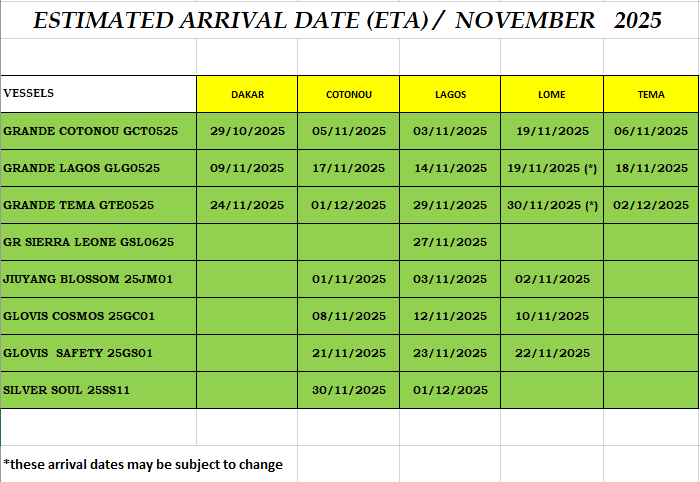 ESTIMATED ARRIVAL DATE (ETA) / NOVEMBER 2025

| VESSELS | DAKAR | COTONOU | LAGOS | LOME | TEMA |
|---|---|---|---|---|---|
| GRANDE COTONOU GCT0525 | 29/10/2025 | 05/11/2025 | 03/11/2025 | 19/11/2025 | 06/11/2025 |
| GRANDE LAGOS GLG0525 | 09/11/2025 | 17/11/2025 | 14/11/2025 | 19/11/2025 (*) | 18/11/2025 |
| GRANDE TEMA GTE0525 | 24/11/2025 | 01/12/2025 | 29/11/2025 | 30/11/2025 (*) | 02/12/2025 |
| GR SIERRA LEONE GSL0625 | | | 27/11/2025 | | |
| JIUYANG BLOSSOM 25JM01 | | 01/11/2025 | 03/11/2025 | 02/11/2025 | |
| GLOVIS COSMOS 25GC01 | | 08/11/2025 | 12/11/2025 | 10/11/2025 | |
| GLOVIS SAFETY 25GS01 | | 21/11/2025 | 23/11/2025 | 22/11/2025 | |
| SILVER SOUL 25SS11 | | 30/11/2025 | 01/12/2025 | | |

*these arrival dates may be subject to change